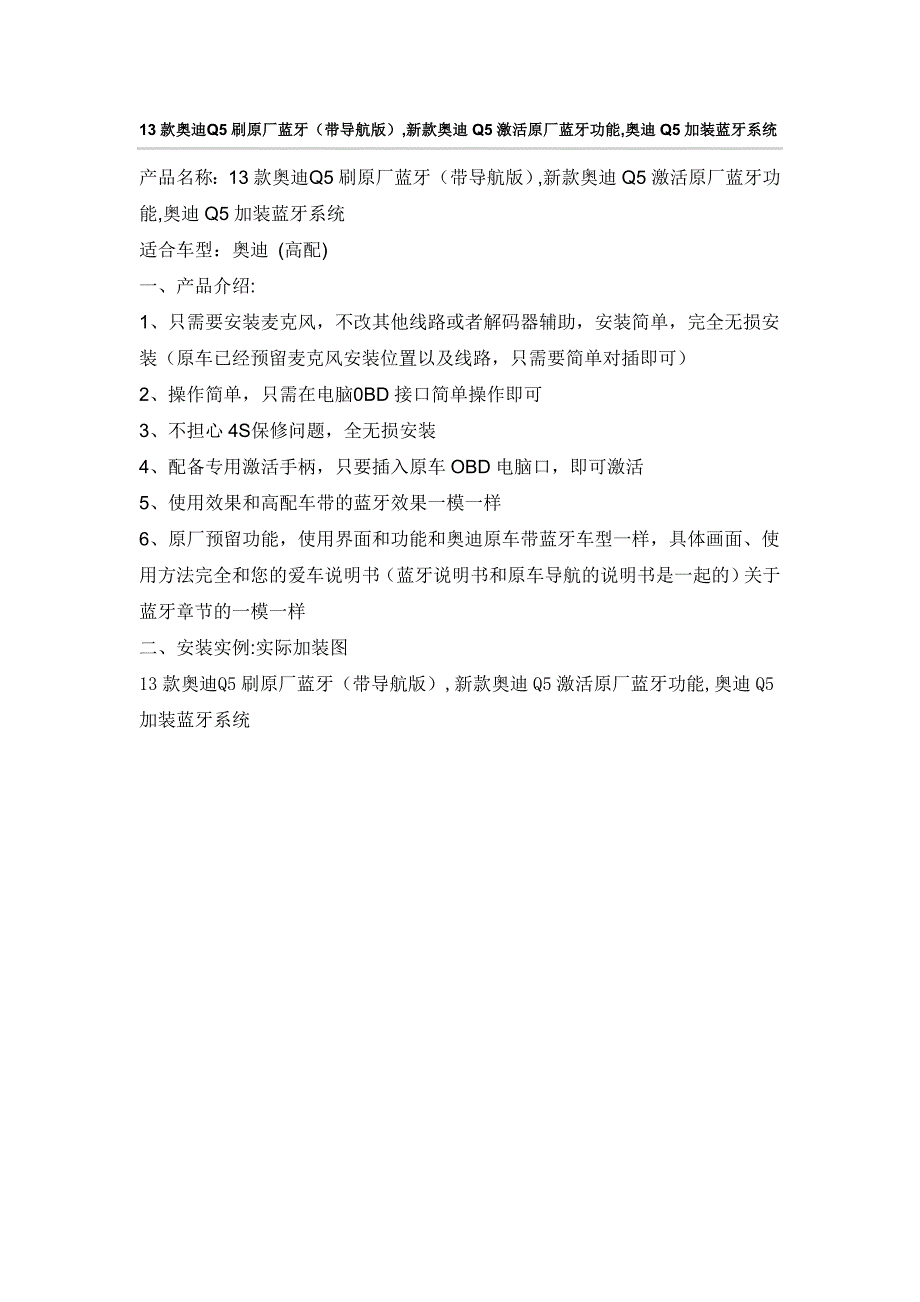 13 款奥迪Q5 刷原厂蓝牙（带导航版）,新款奥迪 Q5 激活原厂蓝牙功能,奥迪 Q5 加装蓝牙系统

产品名称：13 款奥迪Q5 刷原厂蓝牙（带导航版）,新款奥迪 Q5 激活原厂蓝牙功能,奥迪 Q5 加装蓝牙系统

适合车型：奥迪 (高配)

一、产品介绍:

1、只需要安装麦克风，不改其他线路或者解码器辅助，安装简单，完全无损安装（原车已经预留麦克风安装位置以及线路，只需要简单对插即可）

2、操作简单，只需在电脑0BD 接口简单操作即可

3、不担心 4S保修问题，全无损安装

4、配备专用激活手柄，只要插入原车 OBD 电脑口，即可激活

5、使用效果和高配车带的蓝牙效果一模一样

6、原厂预留功能，使用界面和功能和奥迪原车带蓝牙车型一样，具体画面、使用方法完全和您的爱车说明书（蓝牙说明书和原车导航的说明书是一起的）关于蓝牙章节的一模一样

二、安装实例:实际加装图

13 款奥迪Q5 刷原厂蓝牙（带导航版）,新款奥迪 Q5 激活原厂蓝牙功能,奥迪 Q5 加装蓝牙系统